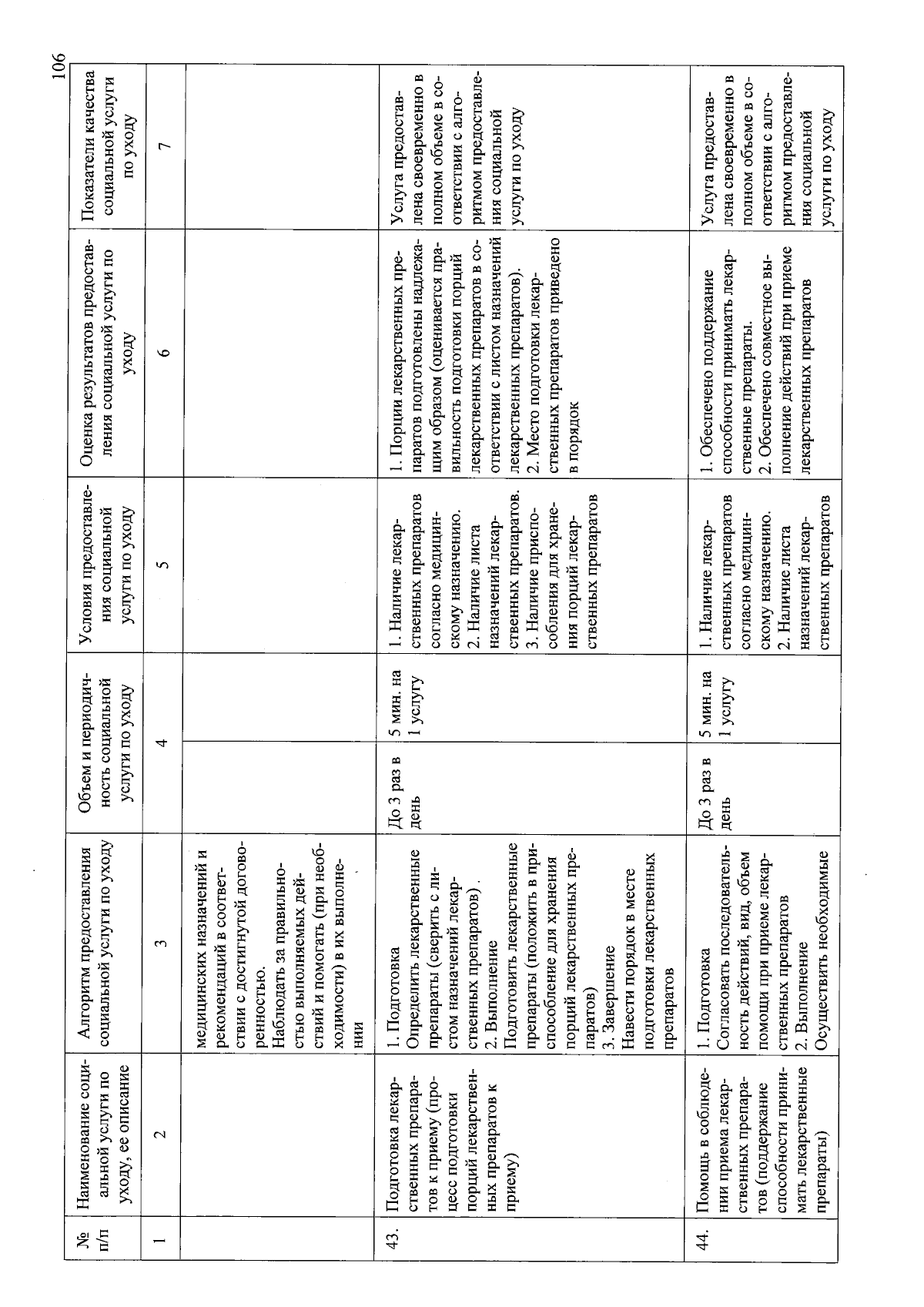 106

| № п/п | Наименование социальной услуги по уходу, ее описание | Алгоритм предоставления социальной услуги по уходу | Объем и периодичность социальной услуги по уходу | | Условия предоставления социальной услуги по уходу | Оценка результатов предоставления социальной услуги по уходу | Показатели качества социальной услуги по уходу |
|---|---|---|---|---|---|---|---|
| 1 | 2 | 3 | 4 | | 5 | 6 | 7 |
| | | медицинских назначений и рекомендаций в соответствии с достигнутой договоренностью. Наблюдать за правильностью выполняемых действий и помогать (при необходимости) в их выполнении | | | | | |
| 43. | Подготовка лекарственных препаратов к приему (процесс подготовки порций лекарственных препаратов к приему) | 1. Подготовка Определить лекарственные препараты (сверить с листом назначений лекарственных препаратов) . 2. Выполнение Подготовить лекарственные препараты (положить в приспособление для хранения порций лекарственных препаратов) 3. Завершение Навести порядок в месте подготовки лекарственных препаратов | До 3 раз в день | 5 мин. на 1 услугу | 1. Наличие лекарственных препаратов согласно медицинскому назначению. 2. Наличие листа назначений лекарственных препаратов. 3. Наличие приспособления для хранения порций лекарственных препаратов | 1. Порции лекарственных препаратов подготовлены надлежащим образом (оценивается правильность подготовки порций лекарственных препаратов в соответствии с листом назначений лекарственных препаратов). 2. Место подготовки лекарственных препаратов приведено в порядок | Услуга предоставлена своевременно в полном объеме в соответствии с алгоритмом предоставления социальной услуги по уходу |
| 44. | Помощь в соблюдении приема лекарственных препаратов (поддержание способности принимать лекарственные препараты) | 1. Подготовка Согласовать последовательность действий, вид, объем помощи при приеме лекарственных препаратов 2. Выполнение Осуществить необходимые | До 3 раз в день | 5 мин. на 1 услугу | 1. Наличие лекарственных препаратов согласно медицинскому назначению. 2. Наличие листа назначений лекарственных препаратов | 1. Обеспечено поддержание способности принимать лекарственные препараты. 2. Обеспечено совместное выполнение действий при приеме лекарственных препаратов | Услуга предоставлена своевременно в полном объеме в соответствии с алгоритмом предоставления социальной услуги по уходу |